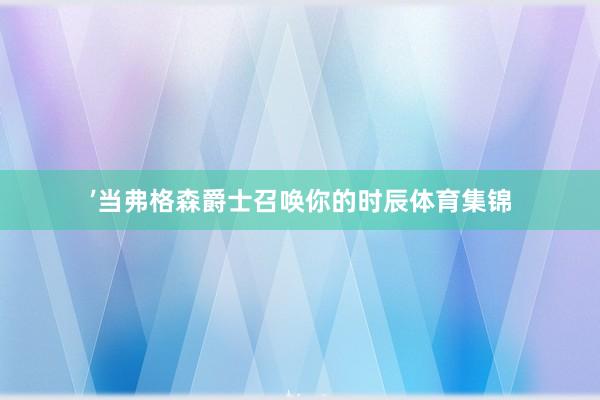 ’当弗格森爵士召唤你的时辰体育集锦